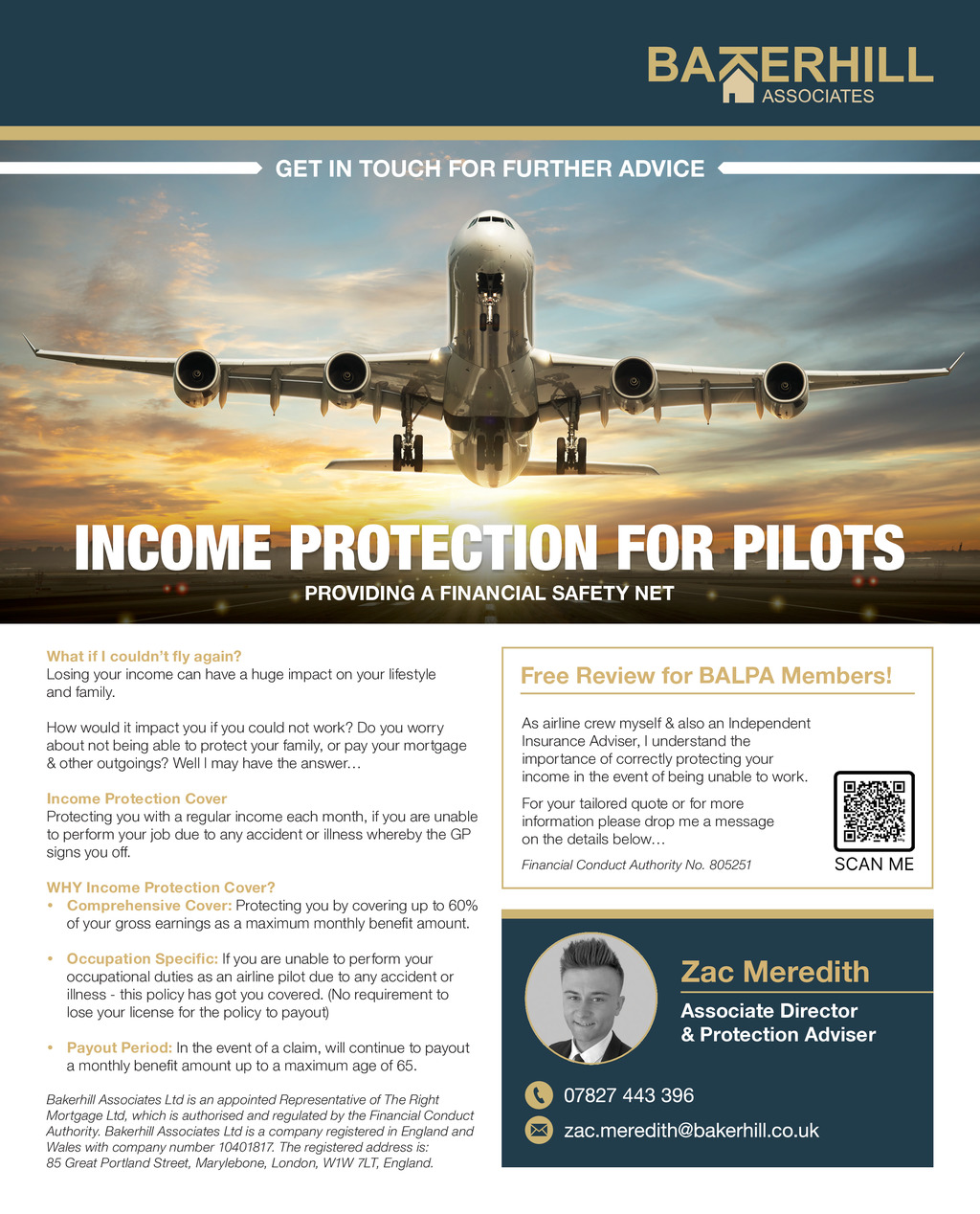 BAKERHILL
ASSOCIATES

GET IN TOUCH FOR FURTHER ADVICE

INCOME PROTECTION FOR PILOTS
PROVIDING A FINANCIAL SAFETY NET

What if I couldn't fly again?
Losing your income can have a huge impact on your lifestyle and family.

How would it impact you if you could not work? Do you worry about not being able to protect your family, or pay your mortgage & other outgoings? Well I may have the answer…

Income Protection Cover
Protecting you with a regular income each month, if you are unable to perform your job due to any accident or illness whereby the GP signs you off.

WHY Income Protection Cover?
• Comprehensive Cover: Protecting you by covering up to 60% of your gross earnings as a maximum monthly benefit amount.

• Occupation Specific: If you are unable to perform your occupational duties as an airline pilot due to any accident or illness - this policy has got you covered. (No requirement to lose your license for the policy to payout)

• Payout Period: In the event of a claim, will continue to payout a monthly benefit amount up to a maximum age of 65.

Bakerhill Associates Ltd is an appointed Representative of The Right Mortgage Ltd, which is authorised and regulated by the Financial Conduct Authority. Bakerhill Associates Ltd is a company registered in England and Wales with company number 10401817. The registered address is: 85 Great Portland Street, Marylebone, London, W1W 7LT, England.

Free Review for BALPA Members!

As airline crew myself & also an Independent Insurance Adviser, I understand the importance of correctly protecting your income in the event of being unable to work.

For your tailored quote or for more information please drop me a message on the details below…

Financial Conduct Authority No. 805251

SCAN ME

Zac Meredith
Associate Director & Protection Adviser

07827 443 396

zac.meredith@bakerhill.co.uk